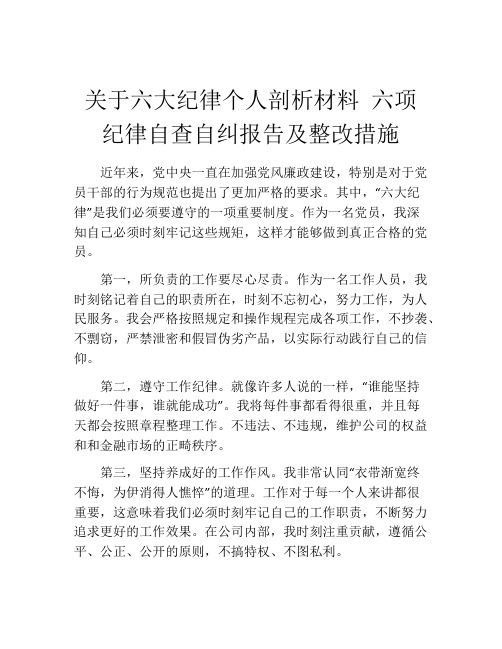 关于六大纪律个人剖析材料 六项纪律自查自纠报告及整改措施

近年来，党中央一直在加强党风廉政建设，特别是对于党员干部的行为规范也提出了更加严格的要求。其中，“六大纪律”是我们必须要遵守的一项重要制度。作为一名党员，我深知自己必须时刻牢记这些规矩，这样才能够做到真正合格的党员。

第一，所负责的工作要尽心尽责。作为一名工作人员，我时刻铭记着自己的职责所在，时刻不忘初心，努力工作，为人民服务。我会严格按照规定和操作规程完成各项工作，不抄袭、不剽窃，严禁泄密和假冒伪劣产品，以实际行动践行自己的信仰。

第二，遵守工作纪律。就像许多人说的一样，“谁能坚持做好一件事，谁就能成功”。我将每件事都看得很重，并且每天都会按照章程整理工作。不违法、不违规，维护公司的权益和和金融市场的正畸秩序。

第三，坚持养成好的工作作风。我非常认同“衣带渐宽终不悔，为伊消得人憔悴”的道理。工作对于每一个人来讲都很重要，这意味着我们必须时刻牢记自己的工作职责，不断努力追求更好的工作效果。在公司内部，我时刻注重贡献，遵循公平、公正、公开的原则，不搞特权、不图私利。